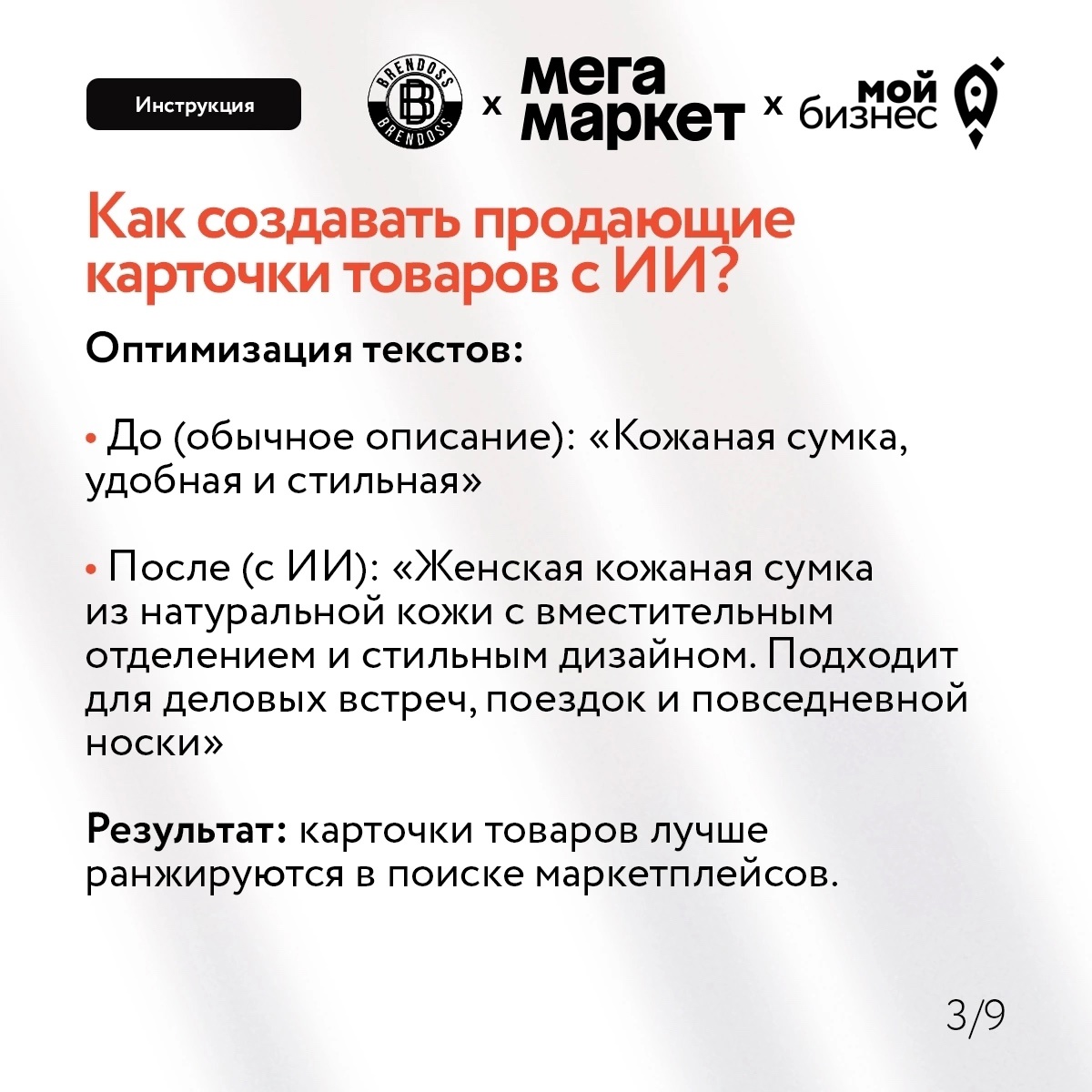 Инструкция

BRENDOSS BRENDOSS x мега маркет x мой бизнес

Как создавать продающие карточки товаров с ИИ?

Оптимизация текстов:

• До (обычное описание): «Кожаная сумка, удобная и стильная»

• После (с ИИ): «Женская кожаная сумка из натуральной кожи с вместительным отделением и стильным дизайном. Подходит для деловых встреч, поездок и повседневной носки»

Результат: карточки товаров лучше ранжируются в поиске маркетплейсов.

3/9